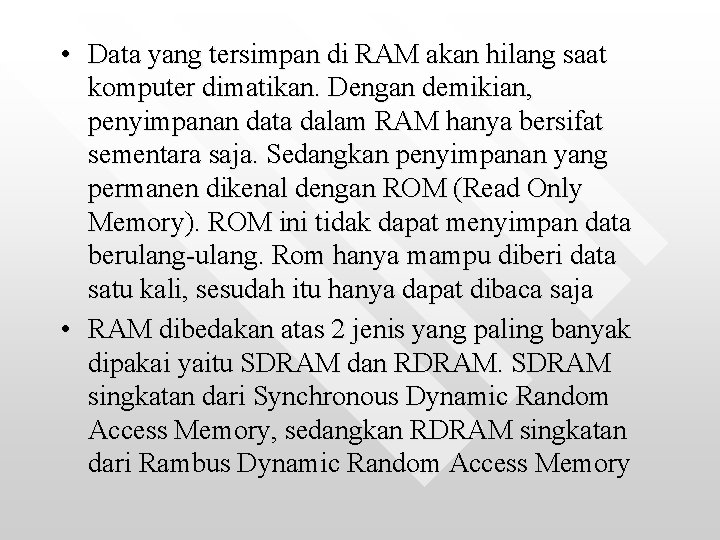 • Data yang tersimpan di RAM akan hilang saat komputer dimatikan. Dengan demikian, penyimpanan data dalam RAM hanya bersifat sementara saja. Sedangkan penyimpanan yang permanen dikenal dengan ROM (Read Only Memory). ROM ini tidak dapat menyimpan data berulang-ulang. Rom hanya mampu diberi data satu kali, sesudah itu hanya dapat dibaca saja

• RAM dibedakan atas 2 jenis yang paling banyak dipakai yaitu SDRAM dan RDRAM. SDRAM singkatan dari Synchronous Dynamic Random Access Memory, sedangkan RDRAM singkatan dari Rambus Dynamic Random Access Memory